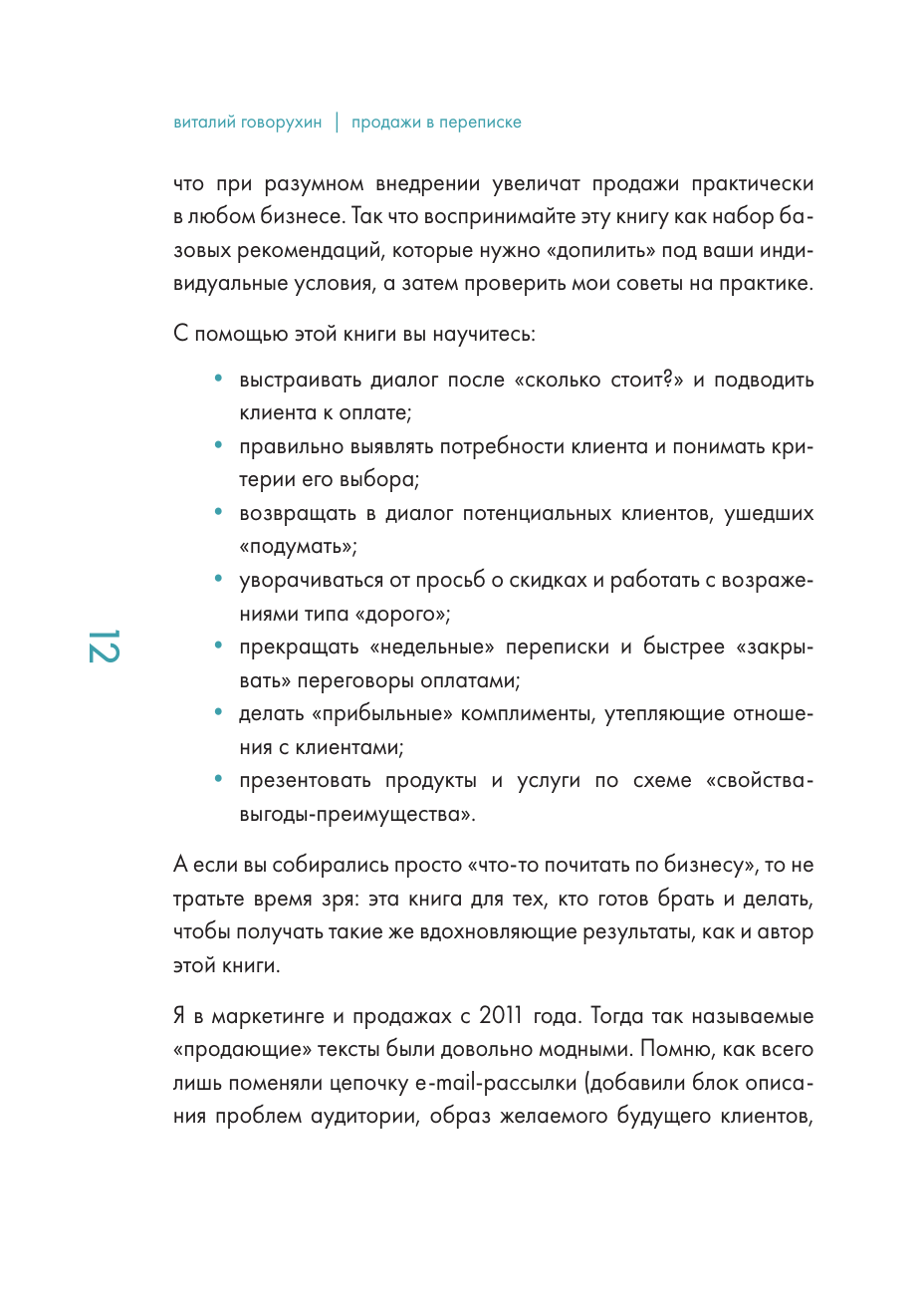 виталий говорухин | продажи в переписке

что при разумном внедрении увеличат продажи практически в любом бизнесе. Так что воспринимайте эту книгу как набор базовых рекомендаций, которые нужно «допилить» под ваши индивидуальные условия, а затем проверить мои советы на практике.

С помощью этой книги вы научитесь:

• выстраивать диалог после «сколько стоит?» и подводить клиента к оплате;
• правильно выявлять потребности клиента и понимать критерии его выбора;
• возвращать в диалог потенциальных клиентов, ушедших «подумать»;
• уворачиваться от просьб о скидках и работать с возражениями типа «дорого»;
• прекращать «недельные» переписки и быстрее «закрывать» переговоры оплатами;
• делать «прибыльные» комплименты, утепляющие отношения с клиентами;
• презентовать продукты и услуги по схеме «свойства-выгоды-преимущества».

12

А если вы собирались просто «что-то почитать по бизнесу», то не тратьте время зря: эта книга для тех, кто готов брать и делать, чтобы получать такие же вдохновляющие результаты, как и автор этой книги.

Я в маркетинге и продажах с 2011 года. Тогда так называемые «продающие» тексты были довольно модными. Помню, как всего лишь поменяли цепочку e-mail-рассылки (добавили блок описания проблем аудитории, образ желаемого будущего клиентов,